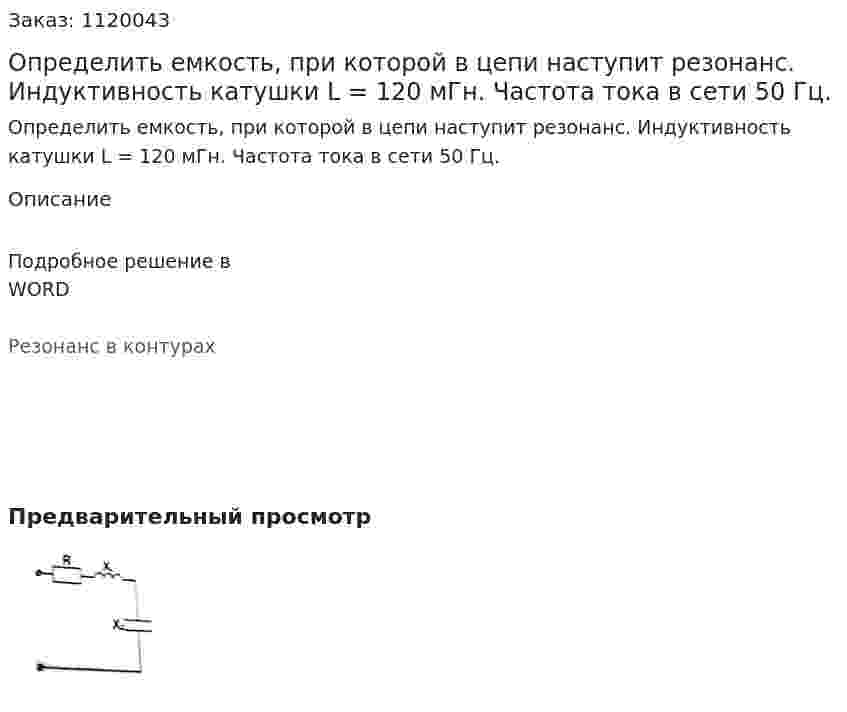 Заказ: 1120043

Определить емкость, при которой в цепи наступит резонанс. Индуктивность катушки L = 120 мГн. Частота тока в сети 50 Гц.

Определить емкость, при которой в цепи наступит резонанс. Индуктивность катушки L = 120 мГн. Частота тока в сети 50 Гц.

Описание

Подробное решение в WORD

Резонанс в контурах

Предварительный просмотр

R
X
X